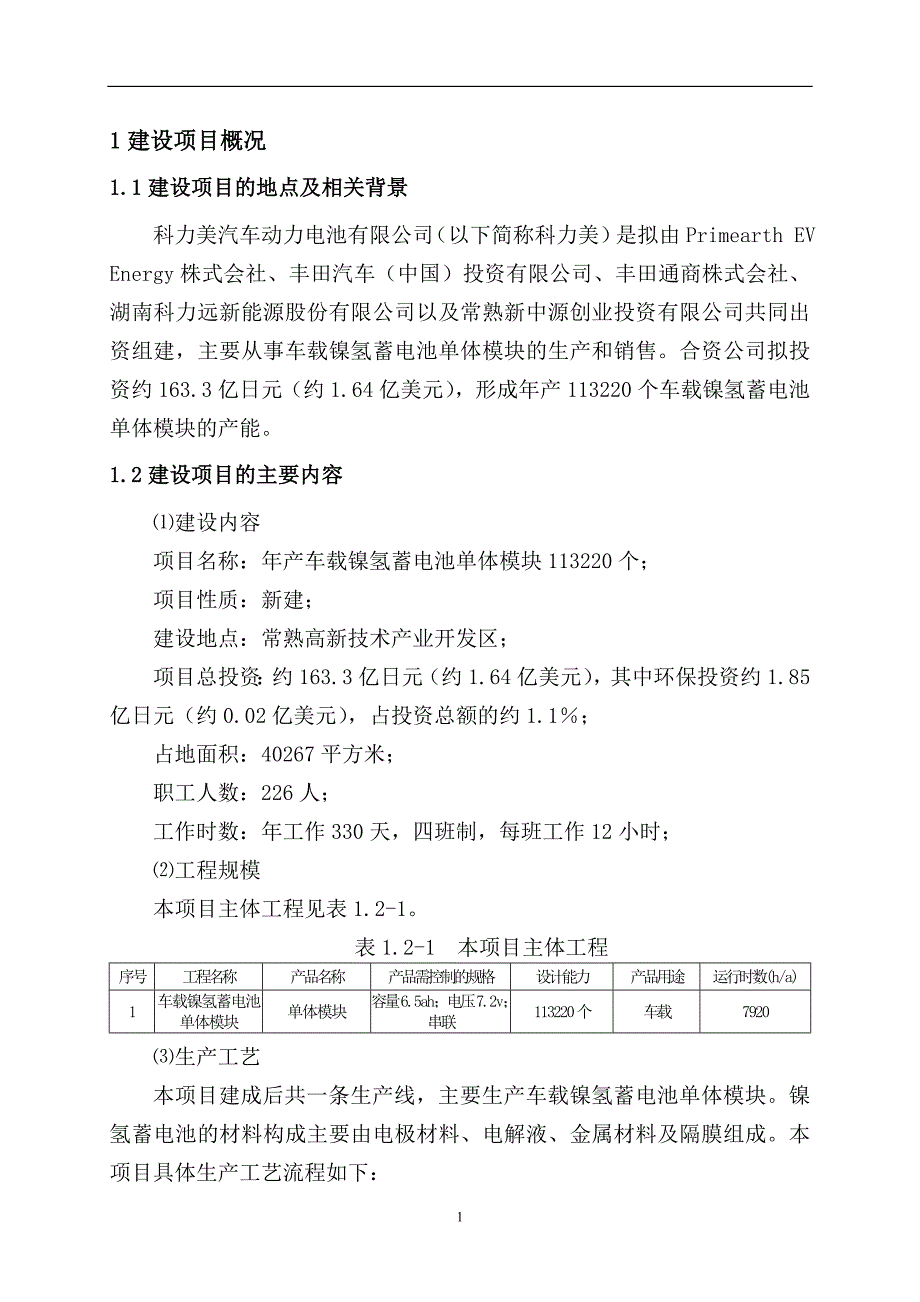 1 建设项目概况

1.1 建设项目的地点及相关背景

科力美汽车动力电池有限公司（以下简称科力美）是拟由 Primearth EV Energy 株式会社、丰田汽车（中国）投资有限公司、丰田通商株式会社、湖南科力远新能源股份有限公司以及常熟新中源创业投资有限公司共同出资组建，主要从事车载镍氢蓄电池单体模块的生产和销售。合资公司拟投资约 163.3 亿日元（约 1.64 亿美元），形成年产 113220 个车载镍氢蓄电池单体模块的产能。

1.2 建设项目的主要内容

⑴建设内容

项目名称：年产车载镍氢蓄电池单体模块 113220 个；

项目性质：新建；

建设地点：常熟高新技术产业开发区；

项目总投资：约 163.3 亿日元（约 1.64 亿美元），其中环保投资约 1.85 亿日元（约 0.02 亿美元），占投资总额的约 1.1%；

占地面积：40267 平方米；

职工人数：226 人；

工作时数：年工作 330 天，四班制，每班工作 12 小时；

⑵工程规模

本项目主体工程见表 1.2-1。

表 1.2-1　本项目主体工程

| 序号 | 工程名称 | 产品名称 | 产品需控制的规格 | 设计能力 | 产品用途 | 运行时数(h/a) |
|---|---|---|---|---|---|---|
| 1 | 车载镍氢蓄电池单体模块 | 单体模块 | 容量6.5ah；电压7.2v；串联 | 113220 个 | 车载 | 7920 |

⑶生产工艺

本项目建成后共一条生产线，主要生产车载镍氢蓄电池单体模块。镍氢蓄电池的材料构成主要由电极材料、电解液、金属材料及隔膜组成。本项目具体生产工艺流程如下：

1